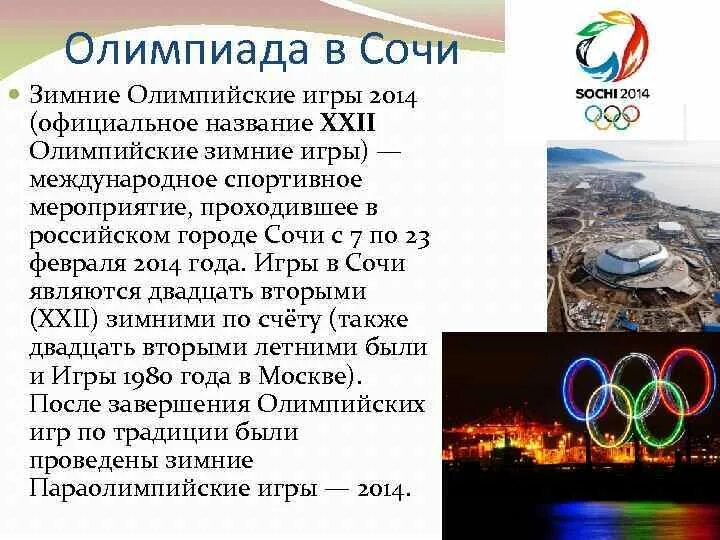 Олимпиада в Сочи

Зимние Олимпийские игры 2014 (официальное название XXII Олимпийские зимние игры) — международное спортивное мероприятие, проходившее в российском городе Сочи с 7 по 23 февраля 2014 года. Игры в Сочи являются двадцать вторыми (XXII) зимними по счёту (также двадцать вторыми летними были и Игры 1980 года в Москве). После завершения Олимпийских игр по традиции были проведены зимние Параолимпийские игры — 2014.

SOCHI 2014